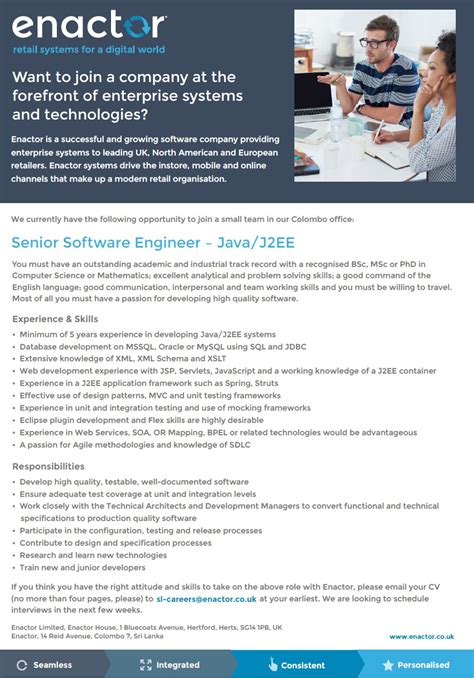 enactor
retail systems for a digital world

Want to join a company at the forefront of enterprise systems and technologies?

Enactor is a successful and growing software company providing enterprise systems to leading UK, North American and European retailers. Enactor systems drive the instore, mobile and online channels that make up a modern retail organisation.

We currently have the following opportunity to join a small team in our Colombo office:

Senior Software Engineer – Java/J2EE

You must have an outstanding academic and industrial track record with a recognised BSc, MSc or PhD in Computer Science or Mathematics; excellent analytical and problem solving skills; a good command of the English language; good communication, interpersonal and team working skills and you must be willing to travel. Most of all you must have a passion for developing high quality software.

Experience & Skills
• Minimum of 5 years experience in developing Java/J2EE systems
• Database development on MSSQL, Oracle or MySQL using SQL and JDBC
• Extensive knowledge of XML, XML Schema and XSLT
• Web development experience with JSP, Servlets, JavaScript and a working knowledge of a J2EE container
• Experience in a J2EE application framework such as Spring, Struts
• Effective use of design patterns, MVC and unit testing frameworks
• Experience in unit and integration testing and use of mocking frameworks
• Eclipse plugin development and Flex skills are highly desirable
• Experience in Web Services, SOA, OR Mapping, BPEL or related technologies would be advantageous
• A passion for Agile methodologies and knowledge of SDLC

Responsibilities
• Develop high quality, testable, well-documented software
• Ensure adequate test coverage at unit and integration levels
• Work closely with the Technical Architects and Development Managers to convert functional and technical specifications to production quality software
• Participate in the configuration, testing and release processes
• Contribute to design and specification processes
• Research and learn new technologies
• Train new and junior developers

If you think you have the right attitude and skills to take on the above role with Enactor, please email your CV (no more than four pages, please) to sl-careers@enactor.co.uk at your earliest. We are looking to schedule interviews in the next few weeks.

Enactor Limited, Enactor House, 1 Bluecoats Avenue, Hertford, Herts, SG14 1PB, UK
Enactor, 14 Reid Avenue, Colombo 7, Sri Lanka

www.enactor.co.uk

Seamless Integrated Consistent Personalised